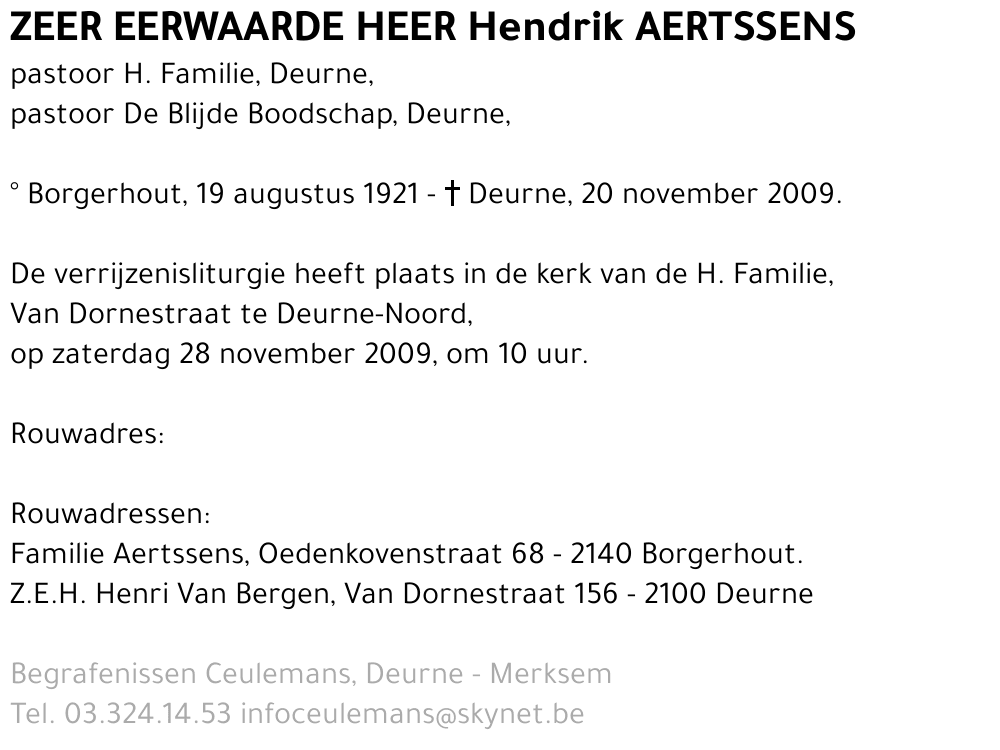 ZEER EERWAARDE HEER Hendrik AERTSSENS
pastoor H. Familie, Deurne,
pastoor De Blijde Boodschap, Deurne,

° Borgerhout, 19 augustus 1921 - † Deurne, 20 november 2009.

De verrijzenisliturgie heeft plaats in de kerk van de H. Familie,
Van Dornestraat te Deurne-Noord,
op zaterdag 28 november 2009, om 10 uur.

Rouwadres:

Rouwadressen:
Familie Aertssens, Oedenkovenstraat 68 - 2140 Borgerhout.
Z.E.H. Henri Van Bergen, Van Dornestraat 156 - 2100 Deurne

Begrafenissen Ceulemans, Deurne - Merksem
Tel. 03.324.14.53 infoceulemans@skynet.be